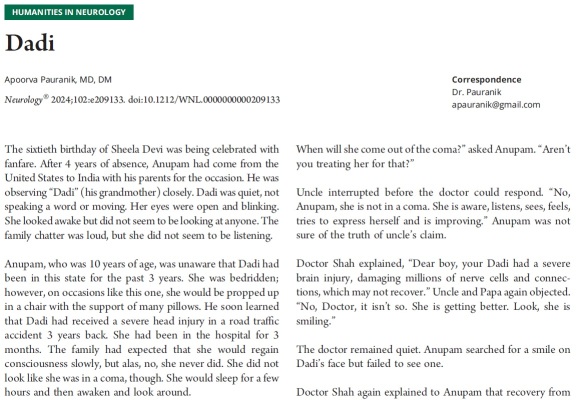 HUMANITIES IN NEUROLOGY

Dadi

Apoorva Pauranik, MD, DM

Neurology® 2024;102:e209133. doi:10.1212/WNL.0000000000209133

Correspondence
Dr. Pauranik
apauranik@gmail.com

The sixtieth birthday of Sheela Devi was being celebrated with fanfare. After 4 years of absence, Anupam had come from the United States to India with his parents for the occasion. He was observing "Dadi" (his grandmother) closely. Dadi was quiet, not speaking a word or moving. Her eyes were open and blinking. She looked awake but did not seem to be looking at anyone. The family chatter was loud, but she did not seem to be listening.

Anupam, who was 10 years of age, was unaware that Dadi had been in this state for the past 3 years. She was bedridden; however, on occasions like this one, she would be propped up in a chair with the support of many pillows. He soon learned that Dadi had received a severe head injury in a road traffic accident 3 years back. She had been in the hospital for 3 months. The family had expected that she would regain consciousness slowly, but alas, no, she never did. She did not look like she was in a coma, though. She would sleep for a few hours and then awaken and look around.

When will she come out of the coma?" asked Anupam. "Aren't you treating her for that?"

Uncle interrupted before the doctor could respond. "No, Anupam, she is not in a coma. She is aware, listens, sees, feels, tries to express herself and is improving." Anupam was not sure of the truth of uncle's claim.

Doctor Shah explained, "Dear boy, your Dadi had a severe brain injury, damaging millions of nerve cells and connections, which may not recover." Uncle and Papa again objected. "No, Doctor, it isn't so. She is getting better. Look, she is smiling."

The doctor remained quiet. Anupam searched for a smile on Dadi's face but failed to see one.

Doctor Shah again explained to Anupam that recovery from